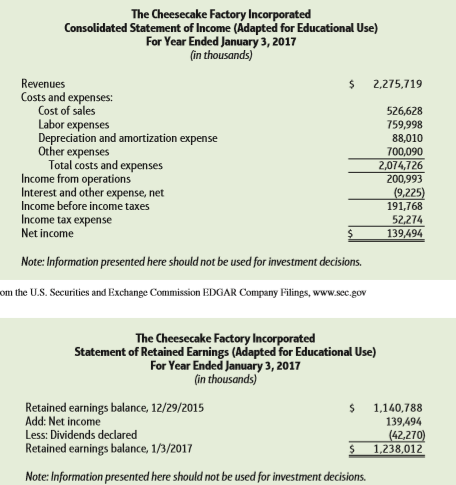 The Cheesecake Factory Incorporated
Consolidated Statement of Income (Adapted for Educational Use)
For Year Ended January 3, 2017
(in thousands)

| | |
|---|---|
| Revenues | \$ 2,275,719 |
| Costs and expenses: | |
| Cost of sales | 526,628 |
| Labor expenses | 759,998 |
| Depreciation and amortization expense | 88,010 |
| Other expenses | 700,090 |
| Total costs and expenses | 2,074,726 |
| Income from operations | 200,993 |
| Interest and other expense, net | (9,225) |
| Income before income taxes | 191,768 |
| Income tax expense | 52,274 |
| Net income | \$ 139,494 |

Note: Information presented here should not be used for investment decisions.

om the U.S. Securities and Exchange Commission EDGAR Company Filings, www.sec.gov

The Cheesecake Factory Incorporated
Statement of Retained Earnings (Adapted for Educational Use)
For Year Ended January 3, 2017
(in thousands)

| | |
|---|---|
| Retained earnings balance, 12/29/2015 | \$ 1,140,788 |
| Add: Net income | 139,494 |
| Less: Dividends declared | (42,270) |
| Retained earnings balance, 1/3/2017 | \$ 1,238,012 |

Note: Information presented here should not be used for investment decisions.